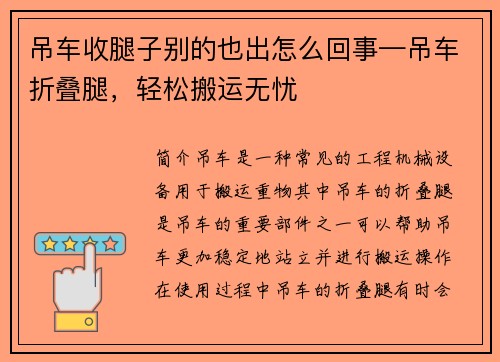 吊车收腿子别的也出怎么回事—吊车折叠腿，轻松搬运无忧

简介吊车是一种常见的工程机械设备用于搬运重物其中吊车的折叠腿是吊车的重要部件之一可以帮助吊车更加稳定地站立并进行搬运操作在使用过程中吊车的折叠腿有时会